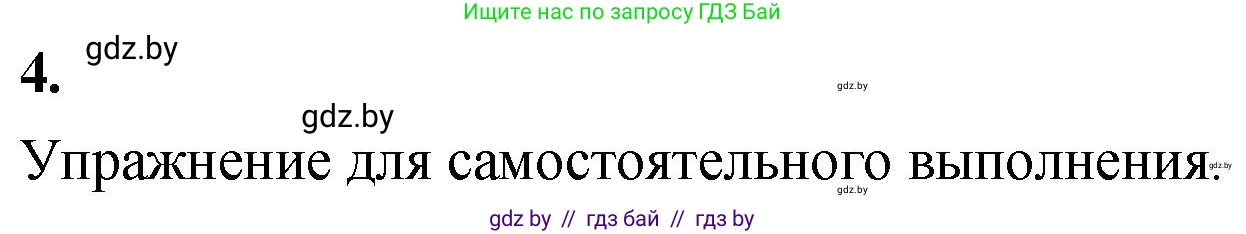 Ищите нас по запросу ГДЗ Бай

4. gdz.by

gdz.by

gdz.by

Упражнение для самостоятельного выполнения.

gdz.by

gdz.by

gdz by // гдз бай // гдз by